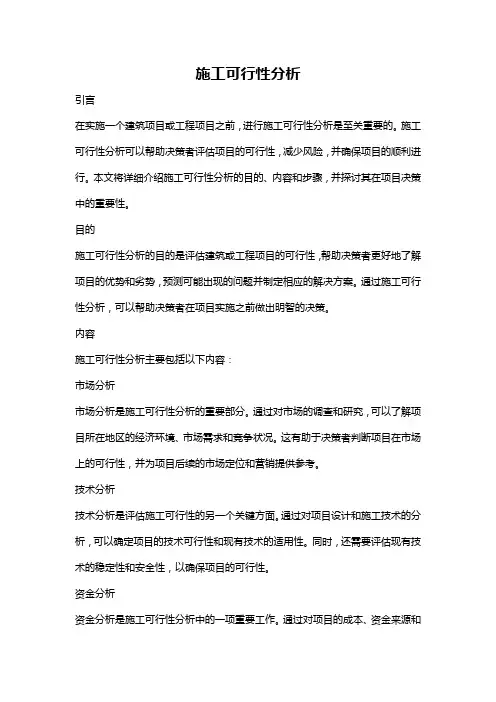 施工可行性分析

引言

在实施一个建筑项目或工程项目之前，进行施工可行性分析是至关重要的。施工可行性分析可以帮助决策者评估项目的可行性，减少风险，并确保项目的顺利进行。本文将详细介绍施工可行性分析的目的、内容和步骤，并探讨其在项目决策中的重要性。

目的

施工可行性分析的目的是评估建筑或工程项目的可行性，帮助决策者更好地了解项目的优势和劣势，预测可能出现的问题并制定相应的解决方案。通过施工可行性分析，可以帮助决策者在项目实施之前做出明智的决策。

内容

施工可行性分析主要包括以下内容：

市场分析

市场分析是施工可行性分析的重要部分。通过对市场的调查和研究，可以了解项目所在地区的经济环境、市场需求和竞争状况。这有助于决策者判断项目在市场上的可行性，并为项目后续的市场定位和营销提供参考。

技术分析

技术分析是评估施工可行性的另一个关键方面。通过对项目设计和施工技术的分析，可以确定项目的技术可行性和现有技术的适用性。同时，还需要评估现有技术的稳定性和安全性，以确保项目的可行性。

资金分析

资金分析是施工可行性分析中的一项重要工作。通过对项目的成本、资金来源和